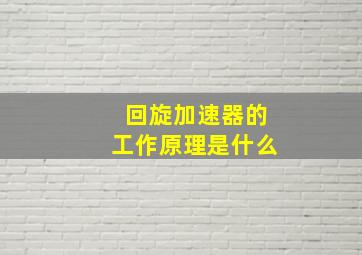 回旋加速器的
工作原理是什么